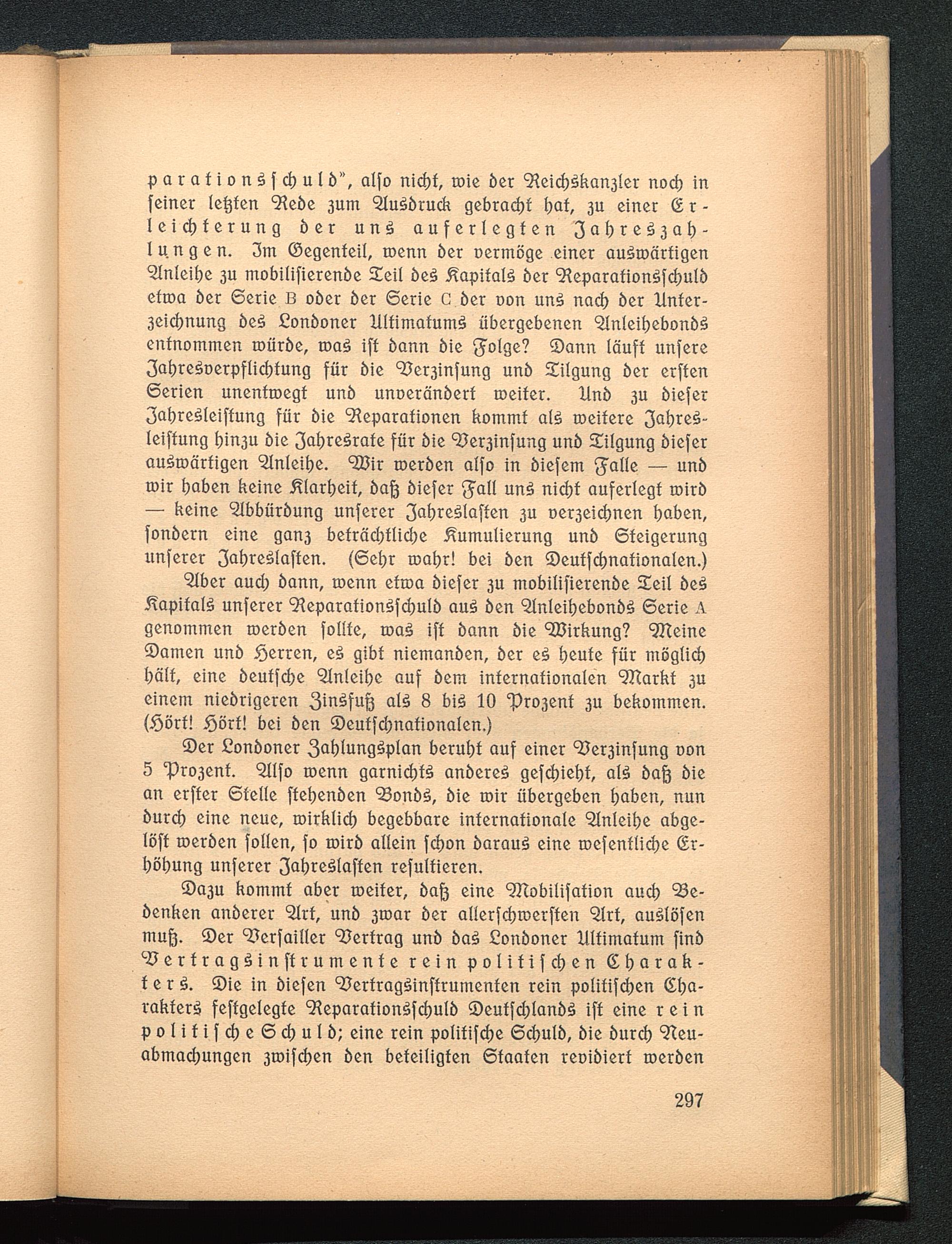 parationsschuld", also nicht, wie der Reichskanzler noch in seiner letzten Rede zum Ausdruck gebracht hat, zu einer Erleichterung der uns auferlegten Jahreszahlungen. Im Gegenteil, wenn der vermöge einer auswärtigen Anleihe zu mobilisierende Teil des Kapitals der Reparationsschuld etwa der Serie B oder der Serie C der von uns nach der Unterzeichnung des Londoner Ultimatums übergebenen Anleihebonds entnommen würde, was ist dann die Folge? Dann läuft unsere Jahresverpflichtung für die Verzinsung und Tilgung der ersten Serien unentwegt und unverändert weiter. Und zu dieser Jahresleistung für die Reparationen kommt als weitere Jahresleistung hinzu die Jahresrate für die Verzinsung und Tilgung dieser auswärtigen Anleihe. Wir werden also in diesem Falle — und wir haben keine Klarheit, daß dieser Fall uns nicht auferlegt wird — keine Abbürdung unserer Jahreslasten zu verzeichnen haben, sondern eine ganz beträchtliche Kumulierung und Steigerung unserer Jahreslasten. (Sehr wahr! bei den Deutschnationalen.)

Aber auch dann, wenn etwa dieser zu mobilisierende Teil des Kapitals unserer Reparationsschuld aus den Anleihebonds Serie A genommen werden sollte, was ist dann die Wirkung? Meine Damen und Herren, es gibt niemanden, der es heute für möglich hält, eine deutsche Anleihe auf dem internationalen Markt zu einem niedrigeren Zinsfuß als 8 bis 10 Prozent zu bekommen. (Hört! Hört! bei den Deutschnationalen.)

Der Londoner Zahlungsplan beruht auf einer Verzinsung von 5 Prozent. Also wenn garnichts anderes geschieht, als daß die an erster Stelle stehenden Bonds, die wir übergeben haben, nun durch eine neue, wirklich begebbare internationale Anleihe abgelöst werden sollen, so wird allein schon daraus eine wesentliche Erhöhung unserer Jahreslasten resultieren.

Dazu kommt aber weiter, daß eine Mobilisation auch Bedenken anderer Art, und zwar der allerschwersten Art, auslösen muß. Der Versailler Vertrag und das Londoner Ultimatum sind Vertragsinstrumente rein politischen Charakters. Die in diesen Vertragsinstrumenten rein politischen Charakters festgelegte Reparationsschuld Deutschlands ist eine rein politische Schuld; eine rein politische Schuld, die durch Neuabmachungen zwischen den beteiligten Staaten revidiert werden

297